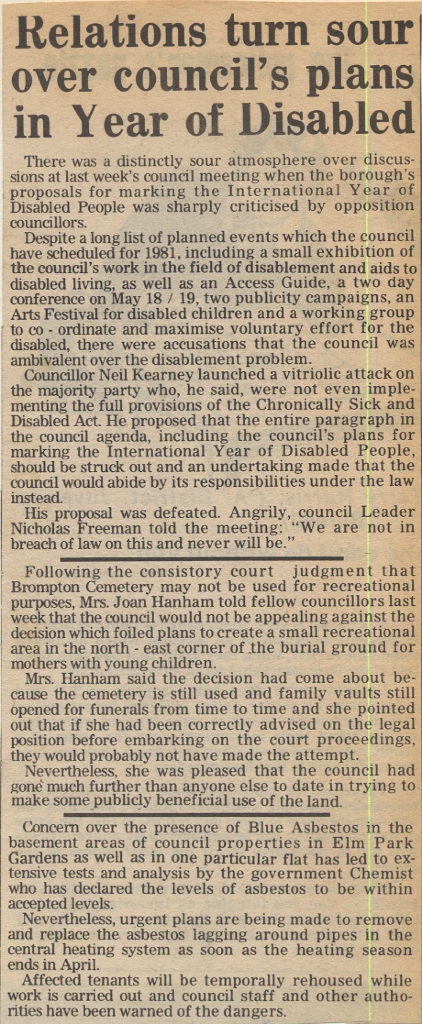 Relations turn sour over council's plans in Year of Disabled

There was a distinctly sour atmosphere over discussions at last week's council meeting when the borough's proposals for marking the International Year of Disabled People was sharply criticised by opposition councillors.

Despite a long list of planned events which the council have scheduled for 1981, including a small exhibition of the council's work in the field of disablement and aids to disabled living, as well as an Access Guide, a two day conference on May 18 / 19, two publicity campaigns, an Arts Festival for disabled children and a working group to co - ordinate and maximise voluntary effort for the disabled, there were accusations that the council was ambivalent over the disablement problem.

Councillor Neil Kearney launched a vitriolic attack on the majority party who, he said, were not even implementing the full provisions of the Chronically Sick and Disabled Act. He proposed that the entire paragraph in the council agenda, including the council's plans for marking the International Year of Disabled People, should be struck out and an undertaking made that the council would abide by its responsibilities under the law instead.

His proposal was defeated. Angrily, council Leader Nicholas Freeman told the meeting: "We are not in breach of law on this and never will be."

Following the consistory court judgment that Brompton Cemetery may not be used for recreational purposes, Mrs. Joan Hanham told fellow councillors last week that the council would not be appealing against the decision which foiled plans to create a small recreational area in the north - east corner of the burial ground for mothers with young children.

Mrs. Hanham said the decision had come about because the cemetery is still used and family vaults still opened for funerals from time to time and she pointed out that if she had been correctly advised on the legal position before embarking on the court proceedings, they would probably not have made the attempt.

Nevertheless, she was pleased that the council had gone much further than anyone else to date in trying to make some publicly beneficial use of the land.

Concern over the presence of Blue Asbestos in the basement areas of council properties in Elm Park Gardens as well as in one particular flat has led to extensive tests and analysis by the government Chemist who has declared the levels of asbestos to be within accepted levels.

Nevertheless, urgent plans are being made to remove and replace the asbestos lagging around pipes in the central heating system as soon as the heating season ends in April.

Affected tenants will be temporally rehoused while work is carried out and council staff and other authorities have been warned of the dangers.